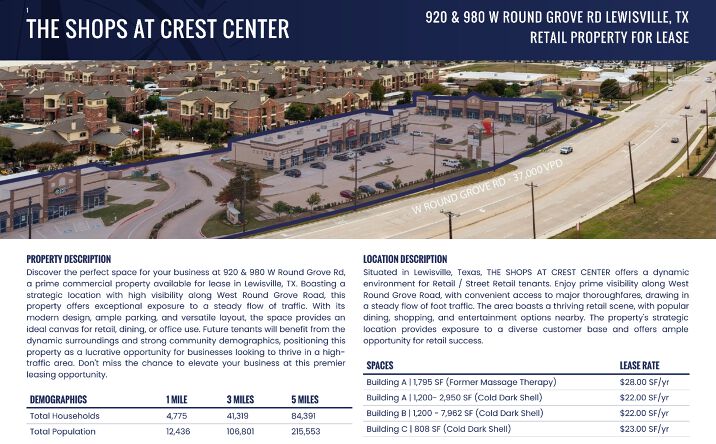 1

THE SHOPS AT CREST CENTER

920 & 980 W ROUND GROVE RD LEWISVILLE, TX
RETAIL PROPERTY FOR LEASE

W ROUND GROVE RD - 37,000 VPD

PROPERTY DESCRIPTION

Discover the perfect space for your business at 920 & 980 W Round Grove Rd, a prime commercial property available for lease in Lewisville, TX. Boasting a strategic location with high visibility along West Round Grove Road, this property offers exceptional exposure to a steady flow of traffic. With its modern design, ample parking, and versatile layout, the space provides an ideal canvas for retail, dining, or office use. Future tenants will benefit from the dynamic surroundings and strong community demographics, positioning this property as a lucrative opportunity for businesses looking to thrive in a high-traffic area. Don't miss the chance to elevate your business at this premier leasing opportunity.

| DEMOGRAPHICS | 1 MILE | 3 MILES | 5 MILES |
|---|---|---|---|
| Total Households | 4,775 | 41,319 | 84,391 |
| Total Population | 12,436 | 106,801 | 215,553 |

LOCATION DESCRIPTION

Situated in Lewisville, Texas, THE SHOPS AT CREST CENTER offers a dynamic environment for Retail / Street Retail tenants. Enjoy prime visibility along West Round Grove Road, with convenient access to major thoroughfares, drawing in a steady flow of foot traffic. The area boasts a thriving retail scene, with popular dining, shopping, and entertainment options nearby. The property's strategic location provides exposure to a diverse customer base and offers ample opportunity for retail success.

| SPACES | LEASE RATE |
|---|---|
| Building A \| 1,795 SF (Former Massage Therapy) | $28.00 SF/yr |
| Building A \| 1,200- 2,950 SF (Cold Dark Shell) | $22.00 SF/yr |
| Building B \| 1,200 - 7,962 SF (Cold Dark Shell) | $22.00 SF/yr |
| Building C \| 808 SF (Cold Dark Shell) | $23.00 SF/yr |